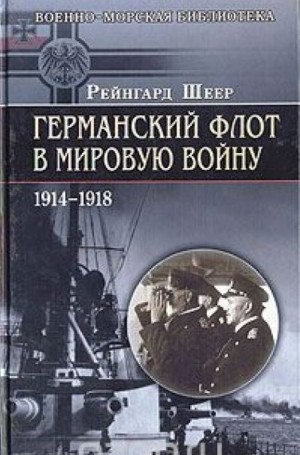 ВОЕННО-МОРСКАЯ БИБЛИОТЕКА

Рейнгард Шеер

ГЕРМАНСКИЙ ФЛОТ В МИРОВУЮ ВОЙНУ

1914–1918